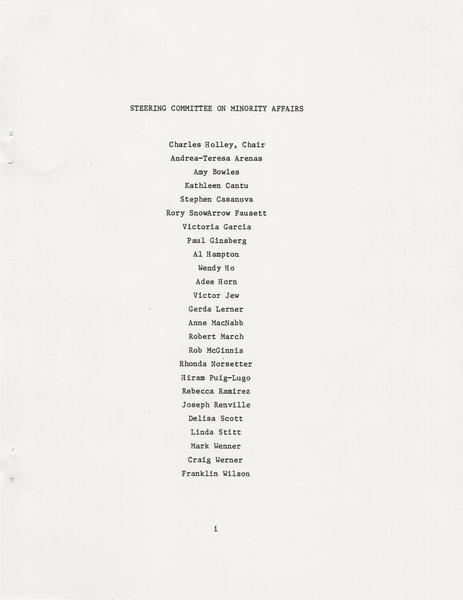 STEERING COMMITTEE ON MINORITY AFFAIRS

Charles Holley, Chair
Andrea-Teresa Arenas
Amy Bowles
Kathleen Cantu
Stephen Casanova
Rory SnowArrow Fausett
Victoria Garcia
Paul Ginsberg
Al Hampton
Wendy Ho
Adee Horn
Victor Jew
Gerda Lerner
Anne MacNabb
Robert March
Rob McGinnis
Rhonda Norsetter
Hiram Puig-Lugo
Rebecca Ramirez
Joseph Renville
Delisa Scott
Linda Stitt
Mark Wenner
Craig Werner
Franklin Wilson

i